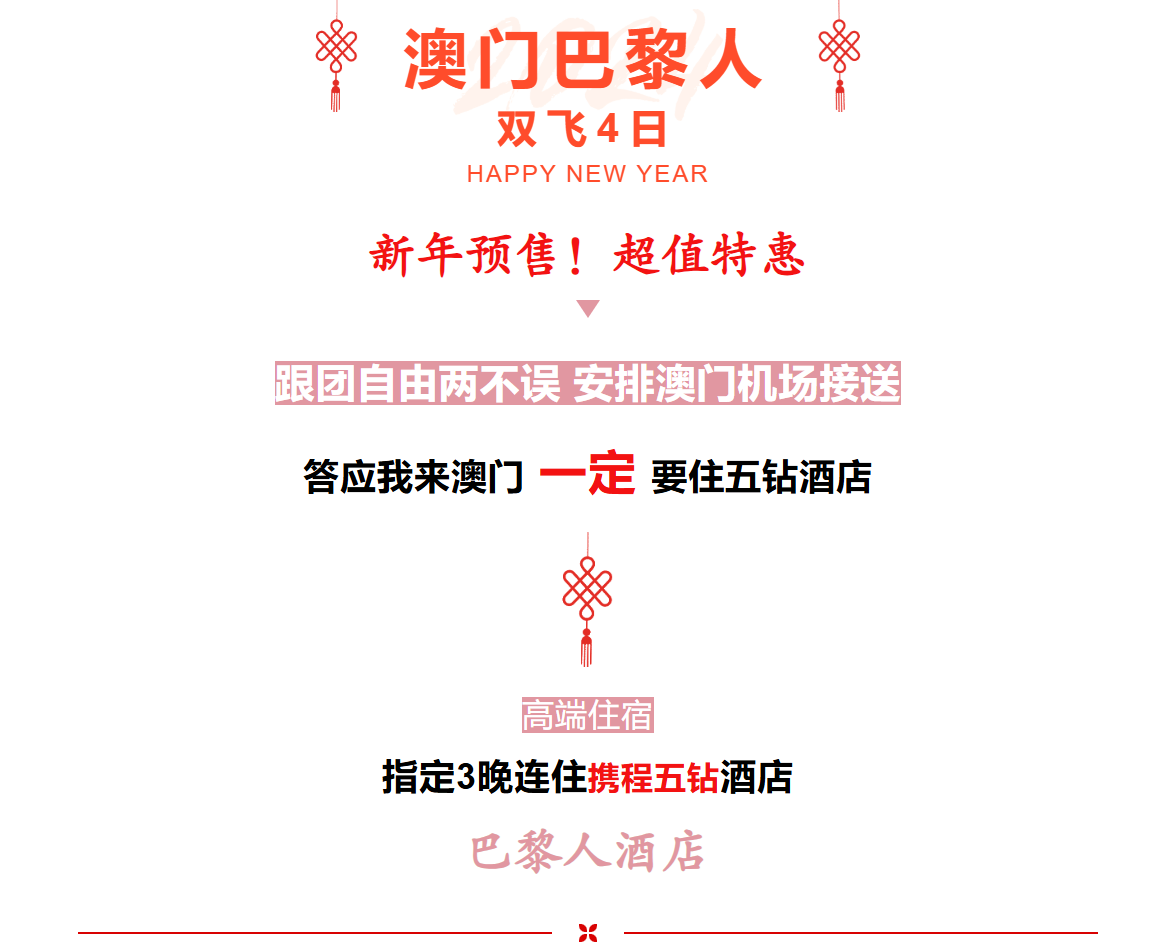 澳门巴黎人

双飞4日

HAPPY NEW YEAR

新年预售！超值特惠

跟团自由两不误 安排澳门机场接送

答应我来澳门 一定 要住五钻酒店

高端住宿

指定3晚连住携程五钻酒店

巴黎人酒店